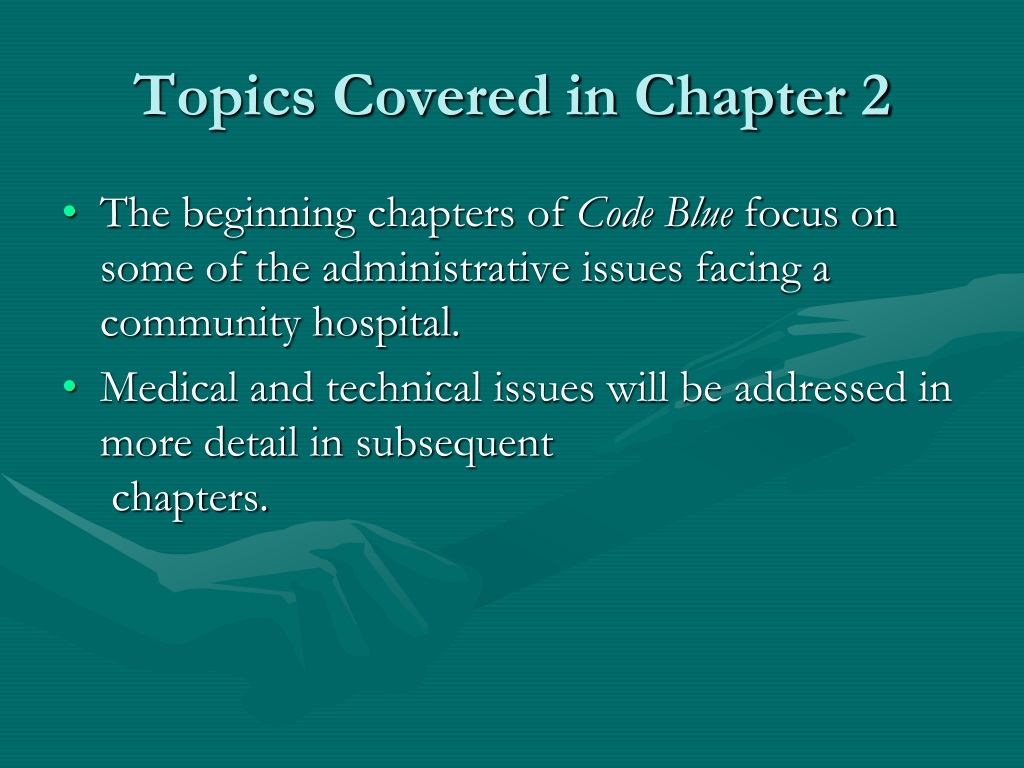 Topics Covered in Chapter 2

• The beginning chapters of Code Blue focus on some of the administrative issues facing a community hospital.
• Medical and technical issues will be addressed in more detail in subsequent chapters.